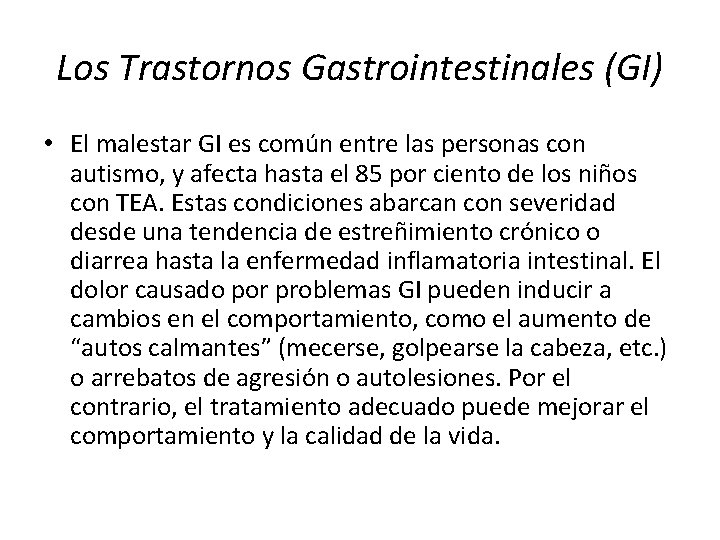 Los Trastornos Gastrointestinales (GI)

• El malestar GI es común entre las personas con autismo, y afecta hasta el 85 por ciento de los niños con TEA. Estas condiciones abarcan con severidad desde una tendencia de estreñimiento crónico o diarrea hasta la enfermedad inflamatoria intestinal. El dolor causado por problemas GI pueden inducir a cambios en el comportamiento, como el aumento de “autos calmantes” (mecerse, golpearse la cabeza, etc.) o arrebatos de agresión o autolesiones. Por el contrario, el tratamiento adecuado puede mejorar el comportamiento y la calidad de la vida.